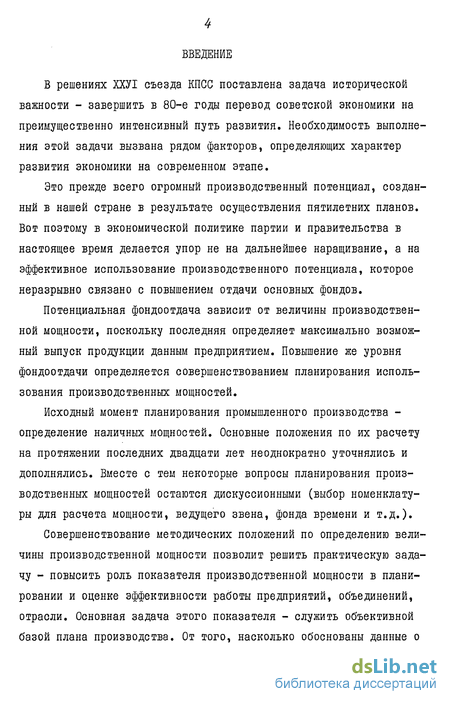 4

ВВЕДЕНИЕ

В решениях ХХУI съезда КПСС поставлена задача исторической важности - завершить в 80-е годы перевод советской экономики на преимущественно интенсивный путь развития. Необходимость выполнения этой задачи вызвана рядом факторов, определяющих характер развития экономики на современном этапе.

Это прежде всего огромный производственный потенциал, созданный в нашей стране в результате осуществления пятилетних планов. Вот поэтому в экономической политике партии и правительства в настоящее время делается упор не на дальнейшее наращивание, а на эффективное использование производственного потенциала, которое неразрывно связано с повышением отдачи основных фондов.

Потенциальная фондоотдача зависит от величины производственной мощности, поскольку последняя определяет максимально возможный выпуск продукции данным предприятием. Повышение же уровня фондоотдачи определяется совершенствованием планирования использования производственных мощностей.

Исходный момент планирования промышленного производства - определение наличных мощностей. Основные положения по их расчету на протяжении последних двадцати лет неоднократно уточнялись и дополнялись. Вместе с тем некоторые вопросы планирования производственных мощностей остаются дискуссионными (выбор номенклатуры для расчета мощности, ведущего звена, фонда времени и т.д.).

Совершенствование методических положений по определению величины производственной мощности позволит решить практическую задачу - повысить роль показателя производственной мощности в планировании и оценке эффективности работы предприятий, объединений, отрасли. Основная задача этого показателя - служить объективной базой плана производства. От того, насколько обоснованы данные о

dsLib.net
библиотека диссертаций